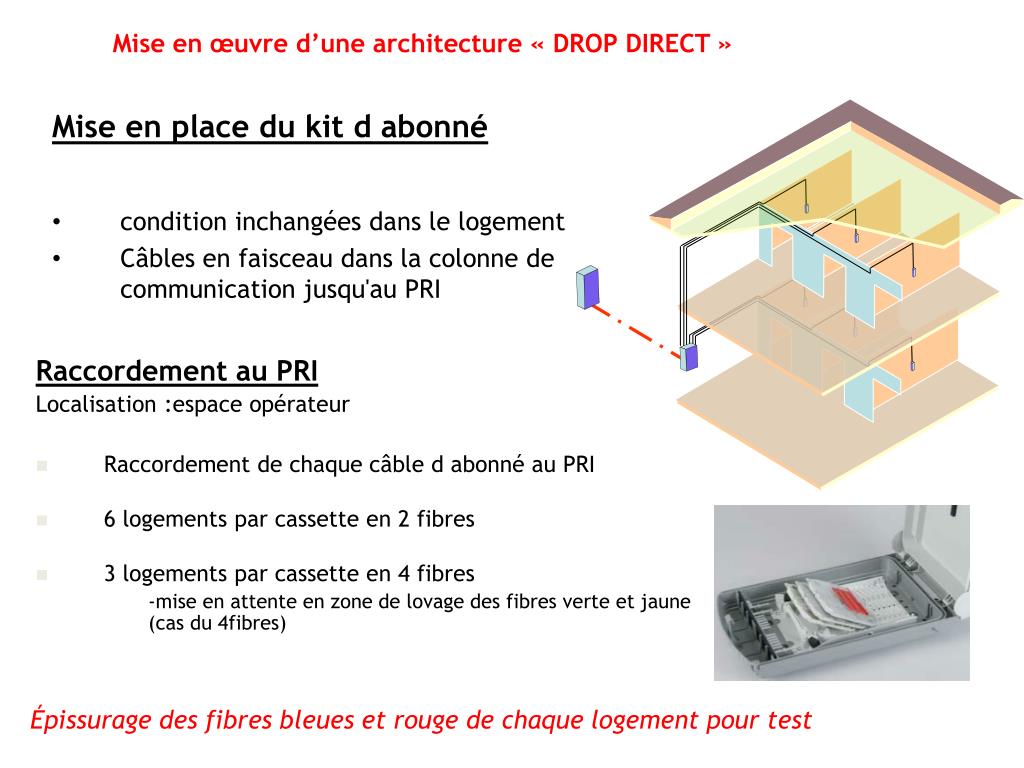 Mise en œuvre d’une architecture « DROP DIRECT »

Mise en place du kit d abonné

•	condition inchangées dans le logement
•	Câbles en faisceau dans la colonne de communication jusqu'au PRI

Raccordement au PRI
Localisation :espace opérateur

Raccordement de chaque câble d abonné au PRI

6 logements par cassette en 2 fibres

3 logements par cassette en 4 fibres
-mise en attente en zone de lovage des fibres verte et jaune (cas du 4fibres)

Épissurage des fibres bleues et rouge de chaque logement pour test